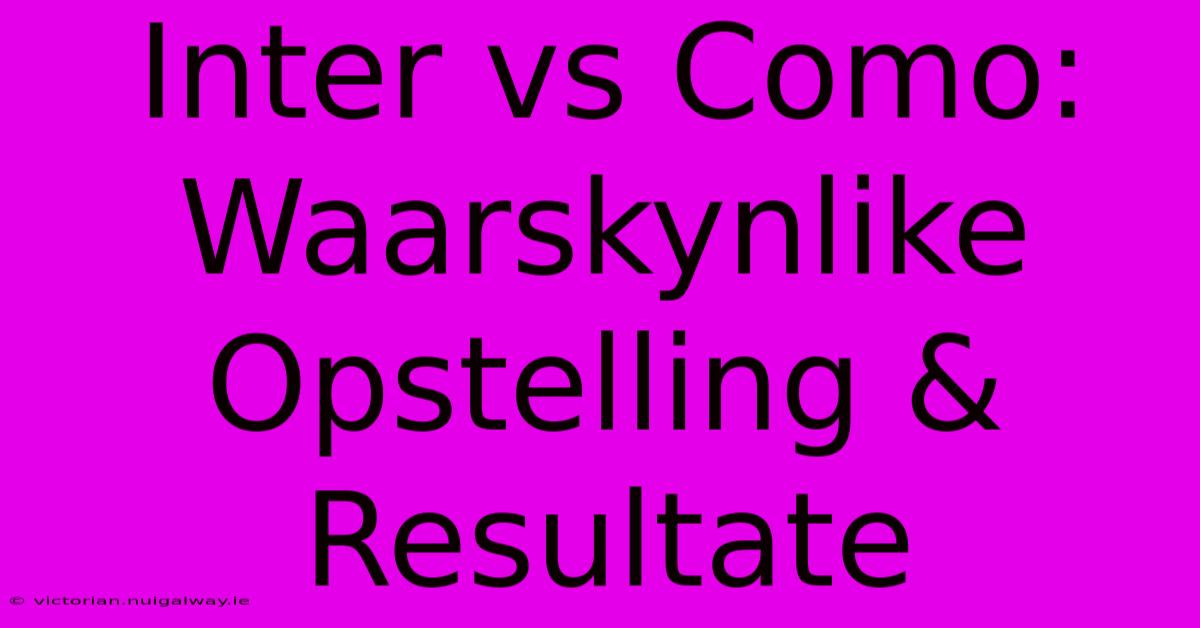 Inter vs Como: Waarskynlike Opstelling & Resultate

© victorian.nuigalway.ie